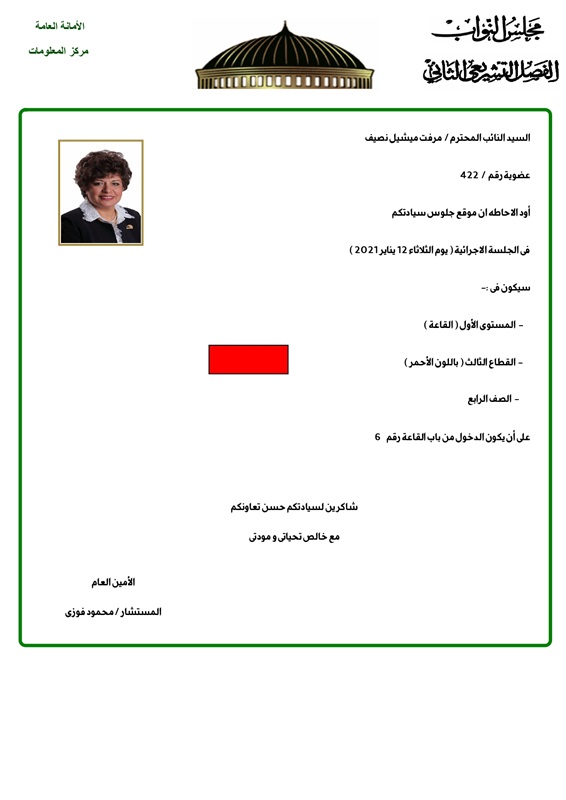 مجلس النواب
الفصل التشريعي الثاني

الأمانة العامة
مركز المعلومات

السيد النائب المحترم / مرفت ميشيل نصيف

عضوية رقم / 422

أود الاحاطه ان موقع جلوس سيادتكم

فى الجلسة الاجرائية ( يوم الثلاثاء 12 يناير 2021 )

سيكون فى :-

- المستوى الأول ( القاعة )

- القطاع الثالث ( باللون الأحمر )

- الصف الرابع

على أن يكون الدخول من باب القاعة رقم 6

شاكرين لسيادتكم حسن تعاونكم

مع خالص تحياتى و مودتى

الأمين العام

المستشار / محمود فوزى